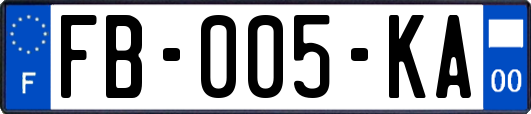 F

FB-005-KA

00